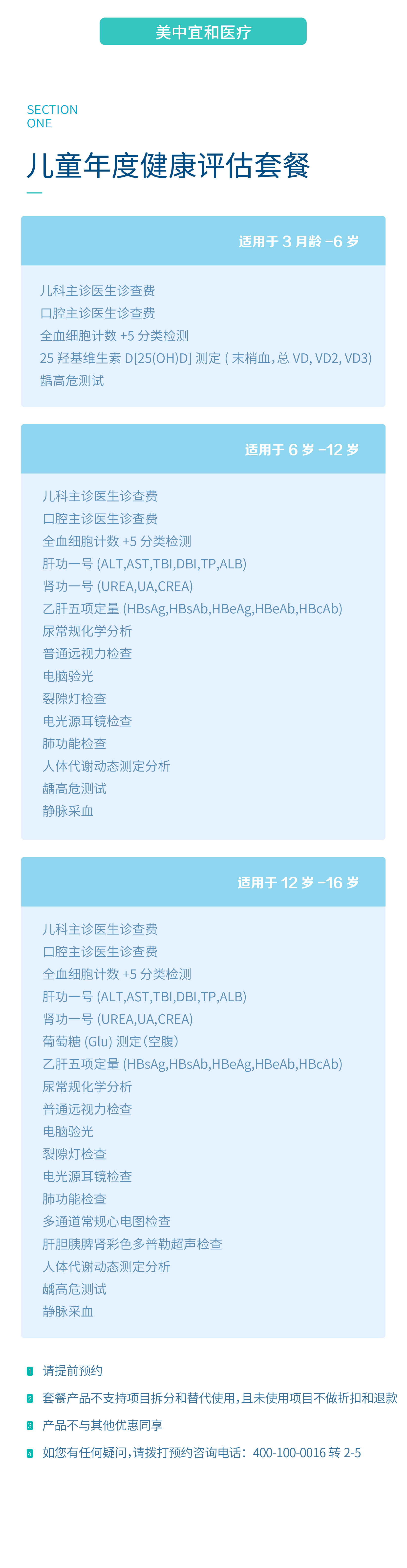 美中宜和医疗

SECTION
ONE

儿童年度健康评估套餐

适用于3月龄-6岁

儿科主诊医生诊查费
口腔主诊医生诊查费
全血细胞计数+5分类检测
25羟基维生素D[25(OH)D]测定(末梢血,总VD, VD2, VD3)
龋高危测试

适用于6岁-12岁

儿科主诊医生诊查费
口腔主诊医生诊查费
全血细胞计数+5分类检测
肝功一号(ALT,AST,TBI,DBI,TP,ALB)
肾功一号(UREA,UA,CREA)
乙肝五项定量(HBsAg,HBsAb,HBeAg,HBeAb,HBcAb)
尿常规化学分析
普通远视力检查
电脑验光
裂隙灯检查
电光源耳镜检查
肺功能检查
人体代谢动态测定分析
龋高危测试
静脉采血

适用于12岁-16岁

儿科主诊医生诊查费
口腔主诊医生诊查费
全血细胞计数+5分类检测
肝功一号(ALT,AST,TBI,DBI,TP,ALB)
肾功一号(UREA,UA,CREA)
葡萄糖(Glu)测定(空腹)
乙肝五项定量(HBsAg,HBsAb,HBeAg,HBeAb,HBcAb)
尿常规化学分析
普通远视力检查
电脑验光
裂隙灯检查
电光源耳镜检查
肺功能检查
多通道常规心电图检查
肝胆胰脾肾彩色多普勒超声检查
人体代谢动态测定分析
龋高危测试
静脉采血

1 请提前预约
2 套餐产品不支持项目拆分和替代使用,且未使用项目不做折扣和退款
3 产品不与其他优惠同享
4 如您有任何疑问,请拨打预约咨询电话:400-100-0016转2-5